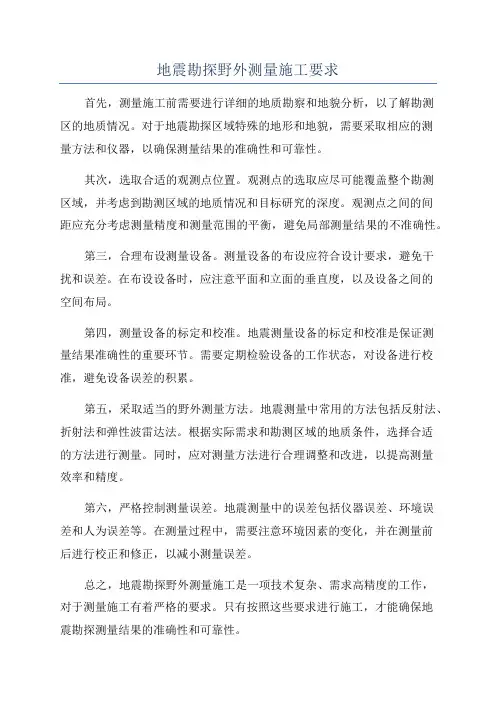 地震勘探野外测量施工要求

首先，测量施工前需要进行详细的地质勘察和地貌分析，以了解勘测区的地质情况。对于地震勘探区域特殊的地形和地貌，需要采取相应的测量方法和仪器，以确保测量结果的准确性和可靠性。

其次，选取合适的观测点位置。观测点的选取应尽可能覆盖整个勘测区域，并考虑到勘测区域的地质情况和目标研究的深度。观测点之间的间距应充分考虑测量精度和测量范围的平衡，避免局部测量结果的不准确性。

第三，合理布设测量设备。测量设备的布设应符合设计要求，避免干扰和误差。在布设设备时，应注意平面和立面的垂直度，以及设备之间的空间布局。

第四，测量设备的标定和校准。地震测量设备的标定和校准是保证测量结果准确性的重要环节。需要定期检验设备的工作状态，对设备进行校准，避免设备误差的积累。

第五，采取适当的野外测量方法。地震测量中常用的方法包括反射法、折射法和弹性波雷达法。根据实际需求和勘测区域的地质条件，选择合适的方法进行测量。同时，应对测量方法进行合理调整和改进，以提高测量效率和精度。

第六，严格控制测量误差。地震测量中的误差包括仪器误差、环境误差和人为误差等。在测量过程中，需要注意环境因素的变化，并在测量前后进行校正和修正，以减小测量误差。

总之，地震勘探野外测量施工是一项技术复杂、需求高精度的工作，对于测量施工有着严格的要求。只有按照这些要求进行施工，才能确保地震勘探测量结果的准确性和可靠性。